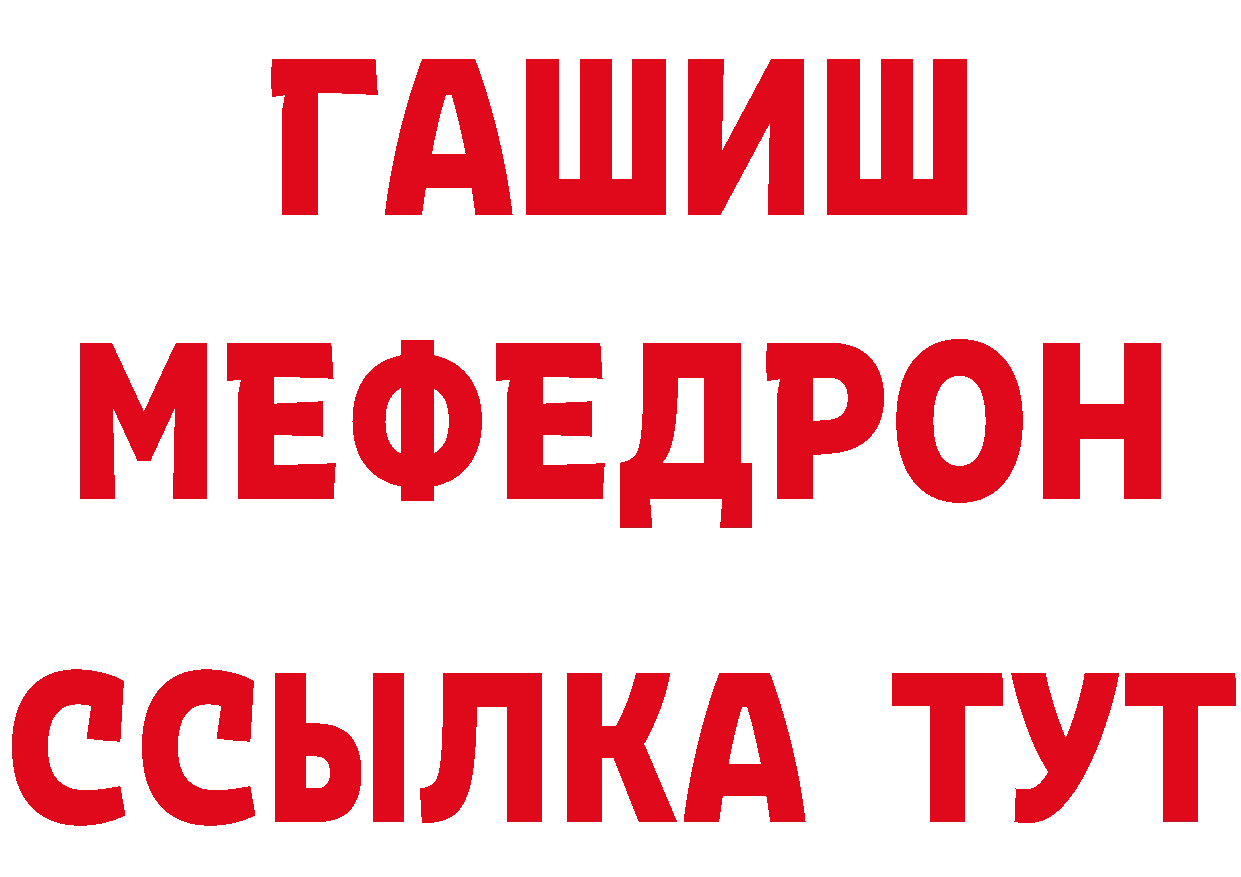 ГАШИШ
МЕФЕДРОН
ССЫЛКА ТУТ